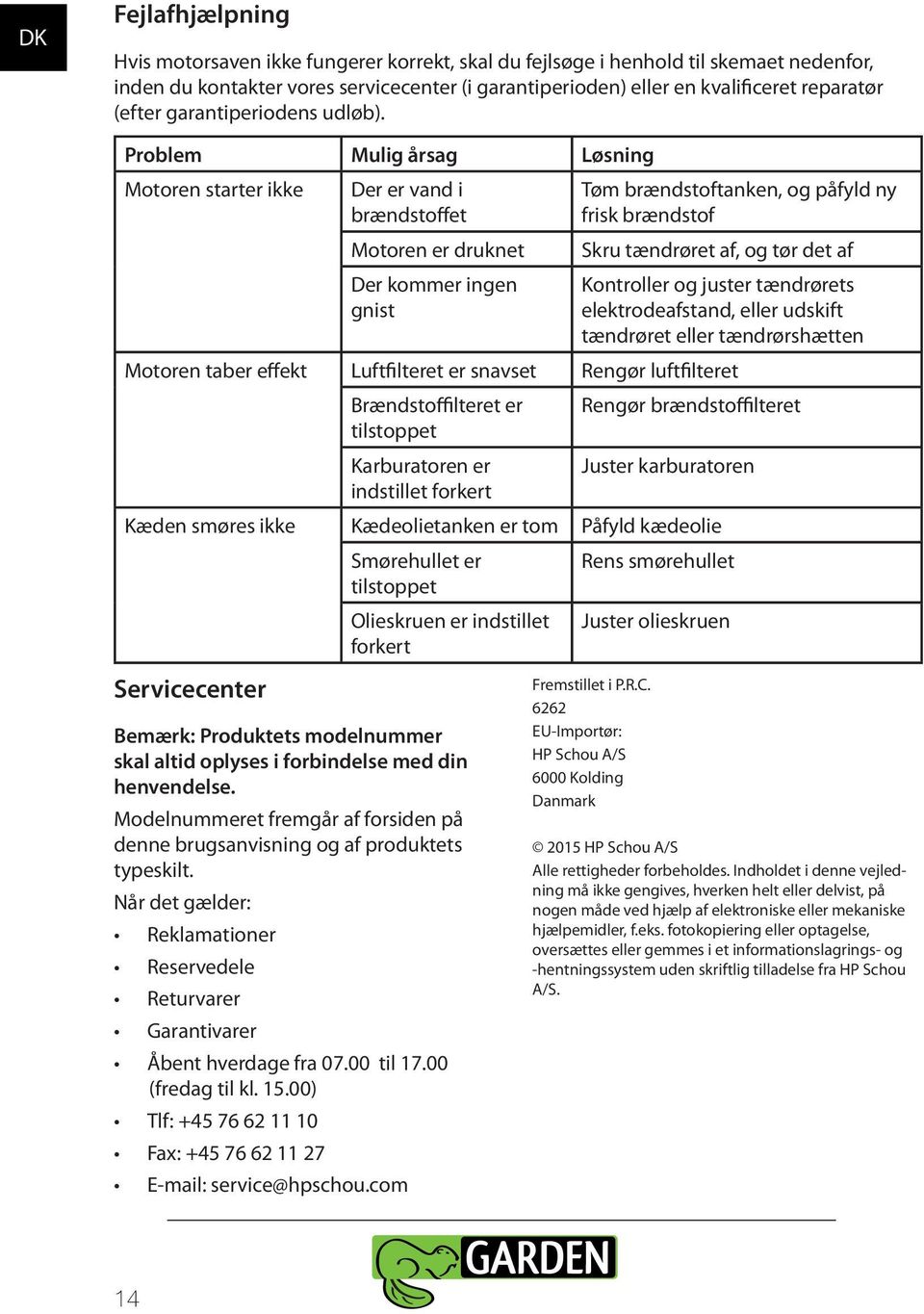 DK

Fejlafhjælpning

Hvis motorsaven ikke fungerer korrekt, skal du fejlsøge i henhold til skemaet nedenfor, inden du kontakter vores servicecenter (i garantiperioden) eller en kvalificeret reparatør (efter garantiperiodens udløb).

| Problem | Mulig årsag | Løsning |
|---|---|---|
| Motoren starter ikke | Der er vand i brændstoffet | Tøm brændstoftanken, og påfyld ny frisk brændstof |
| | Motoren er druknet | Skru tændrøret af, og tør det af |
| | Der kommer ingen gnist | Kontroller og juster tændrørets elektrodeafstand, eller udskift tændrøret eller tændrørshætten |
| Motoren taber effekt | Luftfilteret er snavset | Rengør luftfilteret |
| | Brændstoffilteret er tilstoppet | Rengør brændstoffilteret |
| | Karburatoren er indstillet forkert | Juster karburatoren |
| Kæden smøres ikke | Kædeolietanken er tom | Påfyld kædeolie |
| | Smørehullet er tilstoppet | Rens smørehullet |
| | Olieskruen er indstillet forkert | Juster olieskruen |

Servicecenter

Bemærk: Produktets modelnummer skal altid oplyses i forbindelse med din henvendelse.

Modelnummeret fremgår af forsiden på denne brugsanvisning og af produktets typeskilt.

Når det gælder:

• Reklamationer
• Reservedele
• Returvarer
• Garantivarer
• Åbent hverdage fra 07.00 til 17.00 (fredag til kl. 15.00)
• Tlf: +45 76 62 11 10
• Fax: +45 76 62 11 27
• E-mail: service@hpschou.com

Fremstillet i P.R.C.
6262
EU-Importør:
HP Schou A/S
6000 Kolding
Danmark

© 2015 HP Schou A/S
Alle rettigheder forbeholdes. Indholdet i denne vejledning må ikke gengives, hverken helt eller delvist, på nogen måde ved hjælp af elektroniske eller mekaniske hjælpemidler, f.eks. fotokopiering eller optagelse, oversættes eller gemmes i et informationslagrings- og -hentningssystem uden skriftlig tilladelse fra HP Schou A/S.

GARDEN

14